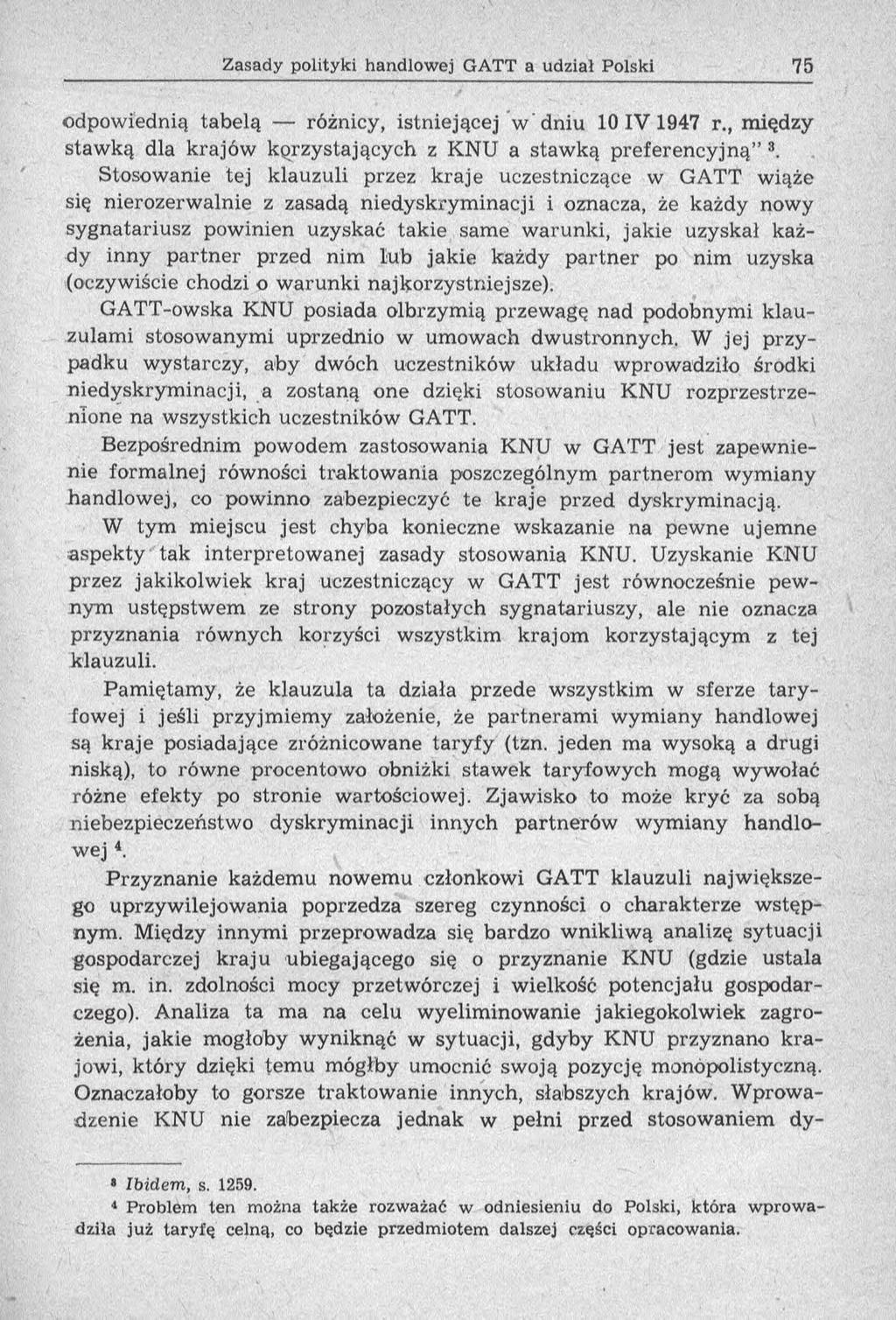 Zasady polityki handlowej GATT a udział Polski 75

odpowiednią tabelą — różnicy, istniejącej w dniu 10 IV 1947 r., między stawką dla krajów korzystających z KNU a stawką preferencyjną" $^3$.

Stosowanie tej klauzuli przez kraje uczestniczące w GATT wiąże się nierozerwalnie z zasadą niedyskryminacji i oznacza, że każdy nowy sygnatariusz powinien uzyskać takie same warunki, jakie uzyskał każdy inny partner przed nim lub jakie każdy partner po nim uzyska (oczywiście chodzi o warunki najkorzystniejsze).

GATT-owska KNU posiada olbrzymią przewagę nad podobnymi klauzulami stosowanymi uprzednio w umowach dwustronnych. W jej przypadku wystarczy, aby dwóch uczestników układu wprowadziło środki niedyskryminacji, a zostaną one dzięki stosowaniu KNU rozprzestrzenione na wszystkich uczestników GATT.

Bezpośrednim powodem zastosowania KNU w GATT jest zapewnienie formalnej równości traktowania poszczególnym partnerom wymiany handlowej, co powinno zabezpieczyć te kraje przed dyskryminacją.

W tym miejscu jest chyba konieczne wskazanie na pewne ujemne aspekty tak interpretowanej zasady stosowania KNU. Uzyskanie KNU przez jakikolwiek kraj uczestniczący w GATT jest równocześnie pewnym ustępstwem ze strony pozostałych sygnatariuszy, ale nie oznacza przyznania równych korzyści wszystkim krajom korzystającym z tej klauzuli.

Pamiętamy, że klauzula ta działa przede wszystkim w sferze taryfowej i jeśli przyjmiemy założenie, że partnerami wymiany handlowej są kraje posiadające zróżnicowane taryfy (tzn. jeden ma wysoką a drugi niską), to równe procentowo obniżki stawek taryfowych mogą wywołać różne efekty po stronie wartościowej. Zjawisko to może kryć za sobą niebezpieczeństwo dyskryminacji innych partnerów wymiany handlowej $^4$.

Przyznanie każdemu nowemu członkowi GATT klauzuli największego uprzywilejowania poprzedza szereg czynności o charakterze wstępnym. Między innymi przeprowadza się bardzo wnikliwą analizę sytuacji gospodarczej kraju ubiegającego się o przyznanie KNU (gdzie ustala się m. in. zdolności mocy przetwórczej i wielkość potencjału gospodarczego). Analiza ta ma na celu wyeliminowanie jakiegokolwiek zagrożenia, jakie mogłoby wyniknąć w sytuacji, gdyby KNU przyznano krajowi, który dzięki temu mógłby umocnić swoją pozycję monopolistyczną. Oznaczałoby to gorsze traktowanie innych, słabszych krajów. Wprowadzenie KNU nie zabezpiecza jednak w pełni przed stosowaniem dy-

$^3$ Ibidem, s. 1259.
$^4$ Problem ten można także rozważać w odniesieniu do Polski, która wprowadziła już taryfę celną, co będzie przedmiotem dalszej części opracowania.